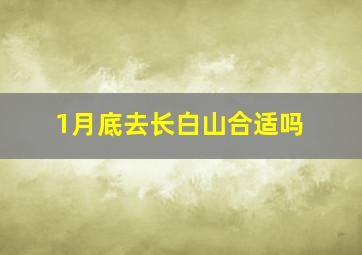 1月底去长白山合适吗